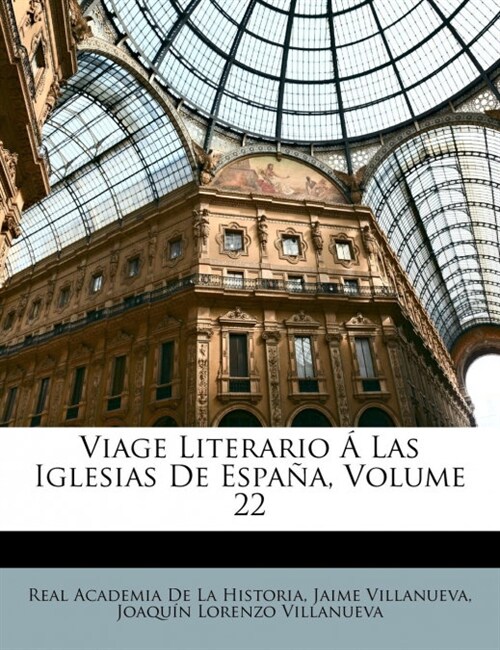 Viage Literario Á Las Iglesias De España, Volume 22

Real Academia De La Historia, Jaime Villanueva, Joaquín Lorenzo Villanueva